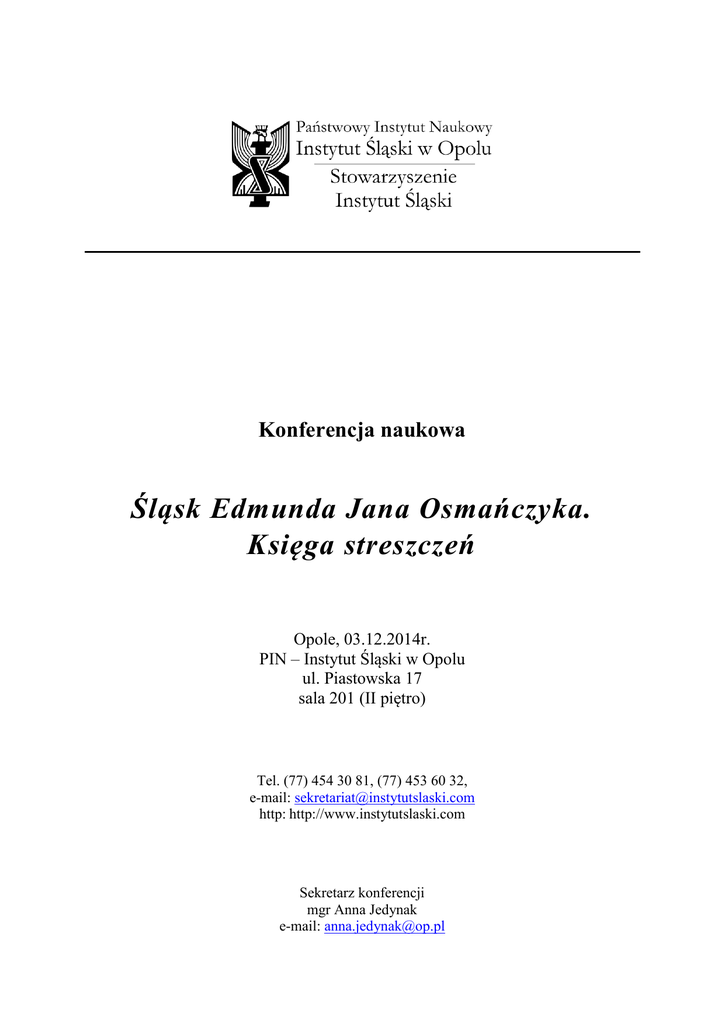 Państwowy Instytut Naukowy
Instytut Śląski w Opolu
Stowarzyszenie
Instytut Śląski

Konferencja naukowa

Śląsk Edmunda Jana Osmańczyka.
Księga streszczeń

Opole, 03.12.2014r.
PIN – Instytut Śląski w Opolu
ul. Piastowska 17
sala 201 (II piętro)

Tel. (77) 454 30 81, (77) 453 60 32,
e-mail: sekretariat@instytutslaski.com
http: http://www.instytutslaski.com

Sekretarz konferencji
mgr Anna Jedynak
e-mail: anna.jedynak@op.pl